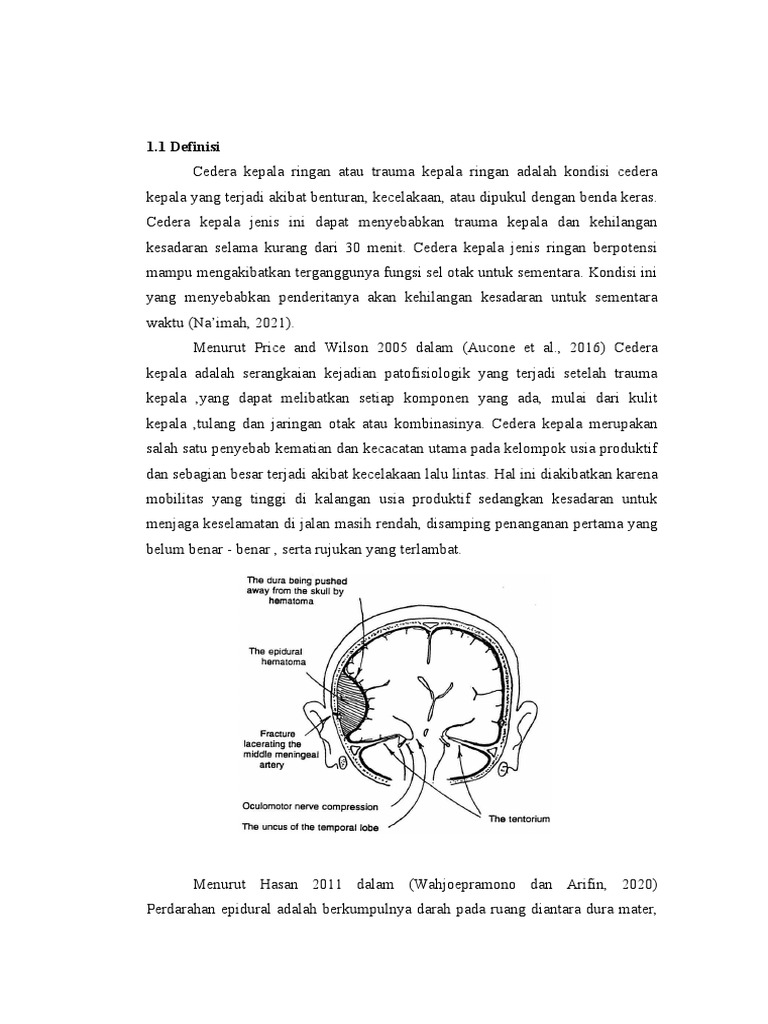 1.1 Definisi

Cedera kepala ringan atau trauma kepala ringan adalah kondisi cedera kepala yang terjadi akibat benturan, kecelakaan, atau dipukul dengan benda keras. Cedera kepala jenis ini dapat menyebabkan trauma kepala dan kehilangan kesadaran selama kurang dari 30 menit. Cedera kepala jenis ringan berpotensi mampu mengakibatkan terganggunya fungsi sel otak untuk sementara. Kondisi ini yang menyebabkan penderitanya akan kehilangan kesadaran untuk sementara waktu (Na'imah, 2021).

Menurut Price and Wilson 2005 dalam (Aucone et al., 2016) Cedera kepala adalah serangkaian kejadian patofisiologik yang terjadi setelah trauma kepala ,yang dapat melibatkan setiap komponen yang ada, mulai dari kulit kepala ,tulang dan jaringan otak atau kombinasinya. Cedera kepala merupakan salah satu penyebab kematian dan kecacatan utama pada kelompok usia produktif dan sebagian besar terjadi akibat kecelakaan lalu lintas. Hal ini diakibatkan karena mobilitas yang tinggi di kalangan usia produktif sedangkan kesadaran untuk menjaga keselamatan di jalan masih rendah, disamping penanganan pertama yang belum benar - benar , serta rujukan yang terlambat.

The dura being pushed away from the skull by hematoma

The epidural hematoma

Fracture lacerating the middle meningeal artery

Oculomotor nerve compression

The uncus of the temporal lobe

The tentorium

Menurut Hasan 2011 dalam (Wahjoepramono dan Arifin, 2020) Perdarahan epidural adalah berkumpulnya darah pada ruang diantara dura mater,